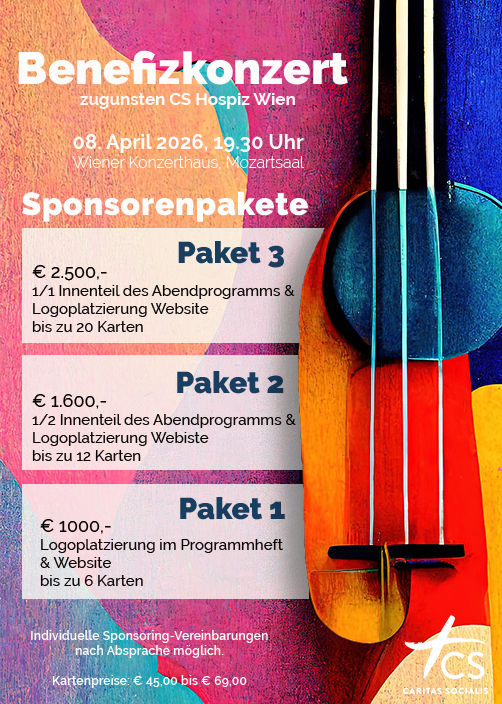 Benefizkonzert
zugunsten CS Hospiz Wien

08. April 2026, 19.30 Uhr
Wiener Konzerthaus, Mozartsaal

Sponsorenpakete

Paket 3
€ 2.500,-
1/1 Innenteil des Abendprogramms & Logoplatzierung Website
bis zu 20 Karten

Paket 2
€ 1.600,-
1/2 Innenteil des Abendprogramms & Logoplatzierung Webiste
bis zu 12 Karten

Paket 1
€ 1000,-
Logoplatzierung im Programmheft & Website
bis zu 6 Karten

Individuelle Sponsoring-Vereinbarungen nach Absprache möglich.

Kartenpreise: € 45,00 bis € 69,00

CS
CARITAS SOCIALIS